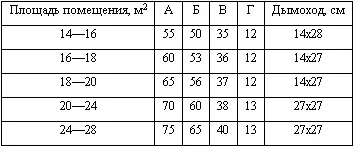 | Площадь помещения, м$^2$ | А | Б | В | Г | Дымоход, см |
|---|---|---|---|---|---|
| 14—16 | 55 | 50 | 35 | 12 | 14x28 |
| 16—18 | 60 | 53 | 36 | 12 | 14x27 |
| 18—20 | 65 | 56 | 37 | 12 | 14x27 |
| 20—24 | 70 | 60 | 38 | 13 | 27x27 |
| 24—28 | 75 | 65 | 40 | 13 | 27x27 |